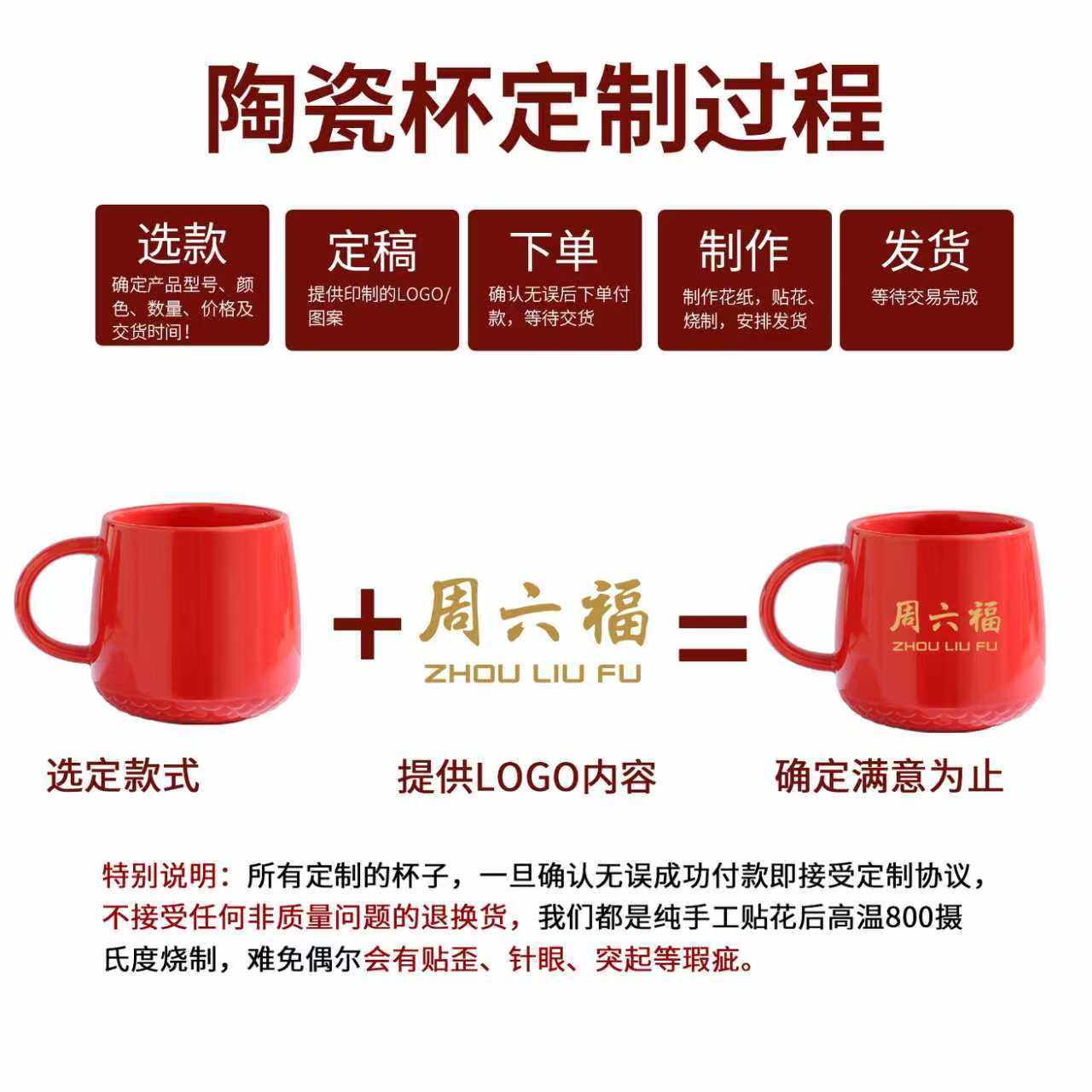 陶瓷杯定制过程

选款
确定产品型号、颜色、数量、价格及交货时间！

定稿
提供印制的LOGO/图案

下单
确认无误后下单付款，等待交货

制作
制作花纸，贴花、烧制，安排发货

发货
等待交易完成

+ 周六福 ZHOU LIU FU = 周六福 ZHOU LIU FU

选定款式

提供LOGO内容

确定满意为止

特别说明：所有定制的杯子，一旦确认无误成功付款即接受定制协议，不接受任何非质量问题的退换货，我们都是纯手工贴花后高温800摄氏度烧制，难免偶尔会有贴歪、针眼、突起等瑕疵。